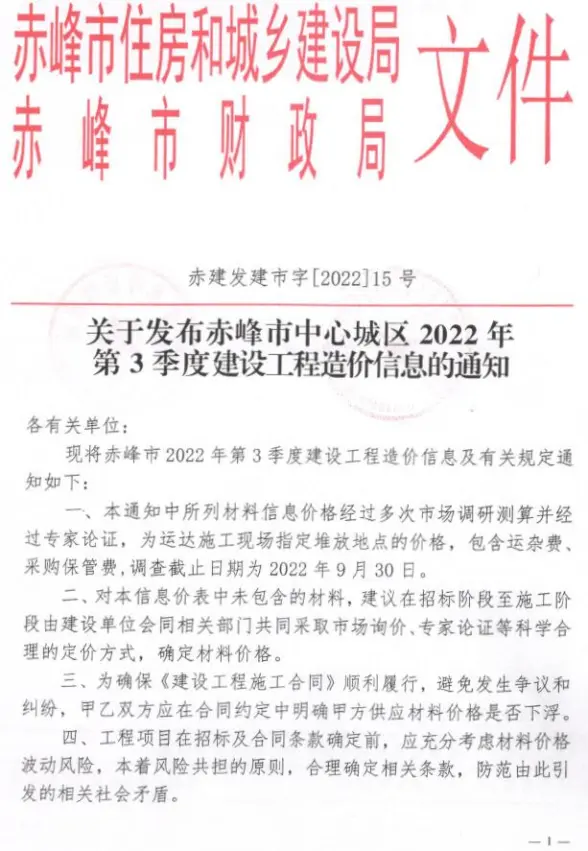 赤峰市住房和城乡建设局
赤峰市财政局
文件

赤建发建市字[2022]15号

关于发布赤峰市中心城区 2022 年第 3 季度建设工程造价信息的通知

各有关单位：

现将赤峰市 2022 年第 3 季度建设工程造价信息及有关规定通知如下：

一、本通知中所列材料信息价格经过多次市场调研测算并经过专家论证，为运达施工现场指定堆放地点的价格，包含运杂费、采购保管费，调查截止日期为 2022 年 9 月 30 日。

二、对本信息价表中未包含的材料，建议在招标阶段至施工阶段由建设单位会同相关部门共同采取市场询价、专家论证等科学合理的定价方式，确定材料价格。

三、为确保《建设工程施工合同》顺利履行，避免发生争议和纠纷，甲乙双方应在合同约定中明确甲方供应材料价格是否下浮。

四、工程项目在招标及合同条款确定前，应充分考虑材料价格波动风险，本着风险共担的原则，合理确定相关条款，防范由此引发的相关社会矛盾。

—1—